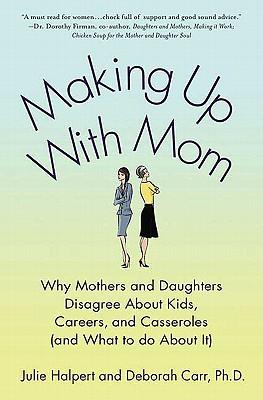 "A must read for women…chock full of support and good sound advice."
—Dr. Dorothy Firman, co-author, Daughters and Mothers, Making it Work; Chicken Soup for the Mother and Daughter Soul

Making Up With Mom

Why Mothers and Daughters Disagree About Kids, Careers, and Casseroles (and What to do About It)

Julie Halpert and Deborah Carr, Ph.D.